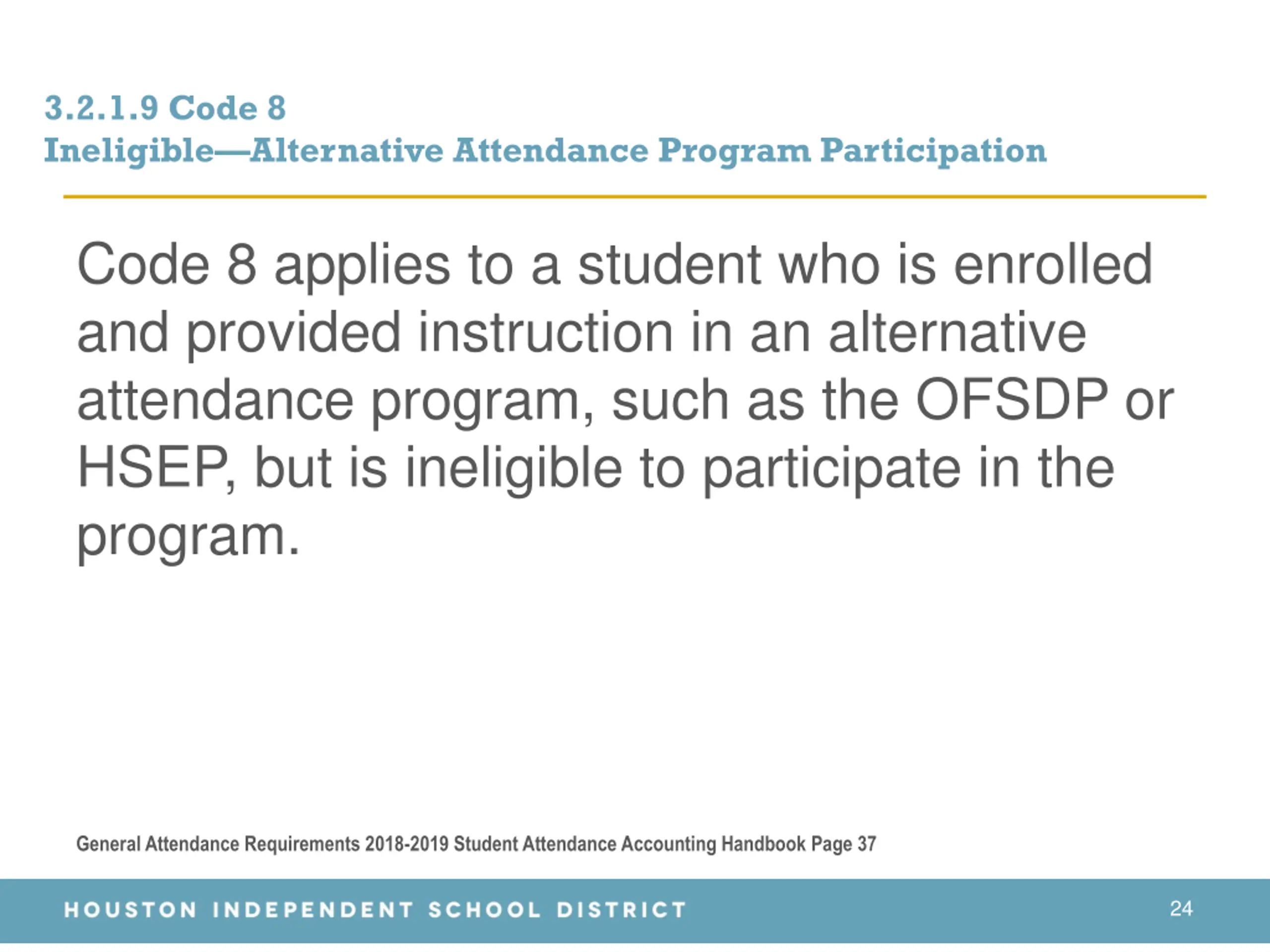 3.2.1.9 Code 8
Ineligible—Alternative Attendance Program Participation

Code 8 applies to a student who is enrolled and provided instruction in an alternative attendance program, such as the OFSDP or HSEP, but is ineligible to participate in the program.

General Attendance Requirements 2018-2019 Student Attendance Accounting Handbook Page 37

HOUSTON INDEPENDENT SCHOOL DISTRICT

24